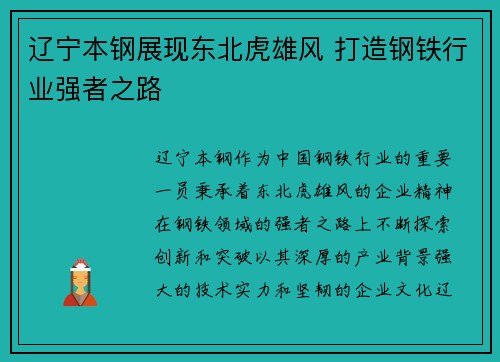 辽宁本钢展现东北虎雄风 打造钢铁行业强者之路

辽宁本钢作为中国钢铁行业的重要一员秉承着东北虎雄风的企业精神在钢铁领域的强者之路上不断探索创新和突破以其深厚的产业背景强大的技术实力和坚韧的企业文化辽